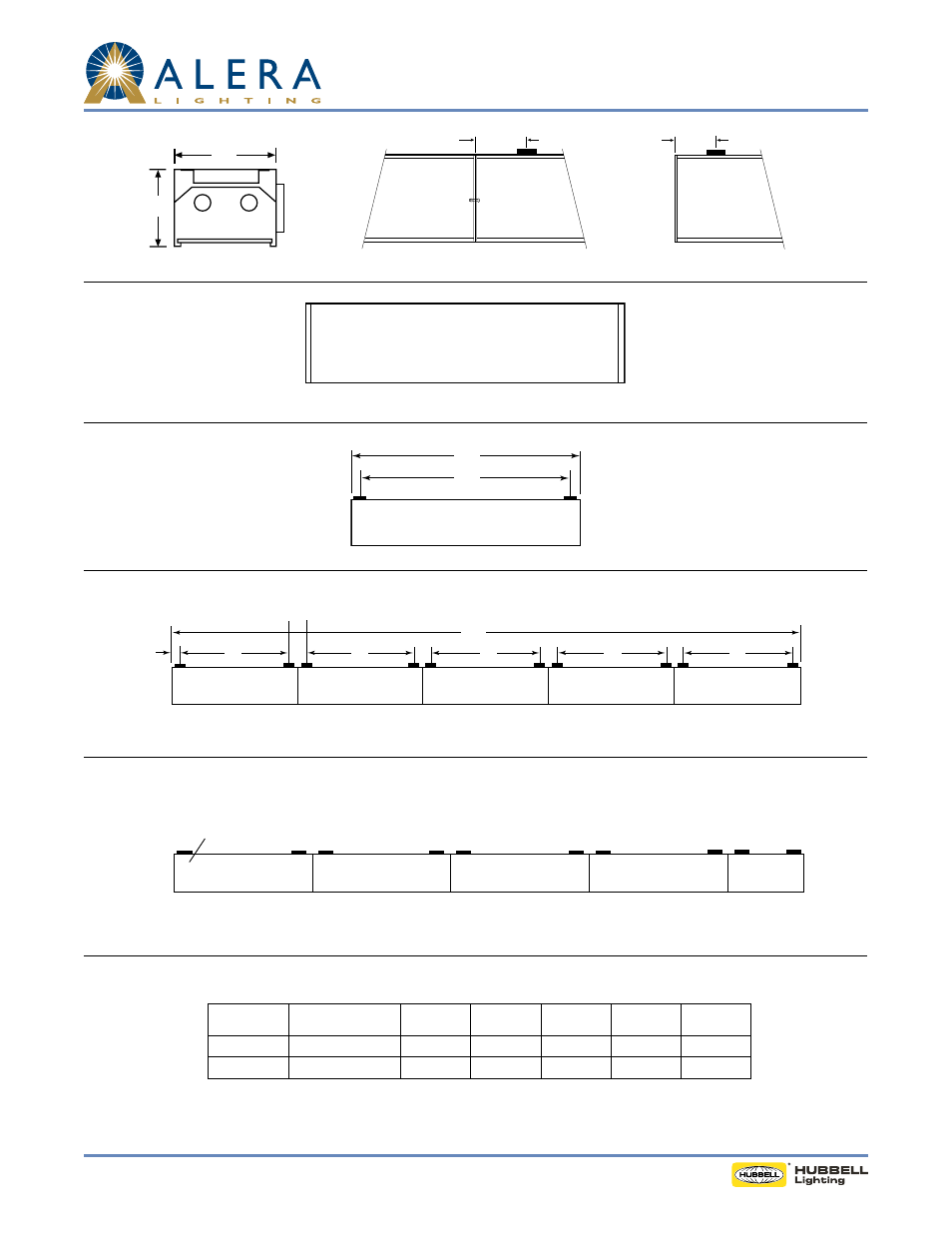 ALERA
LIGHTING

HUBBELL
HUBBELL Lighting